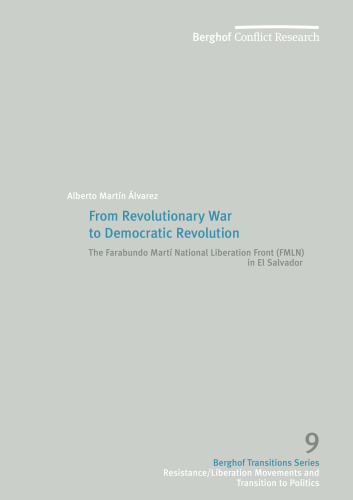 Berghof Conflict Research

Alberto Martín Álvarez

From Revolutionary War to Democratic Revolution

The Farabundo Martí National Liberation Front (FMLN) in El Salvador

9

Berghof Transitions Series
Resistance/Liberation Movements and Transition to Politics